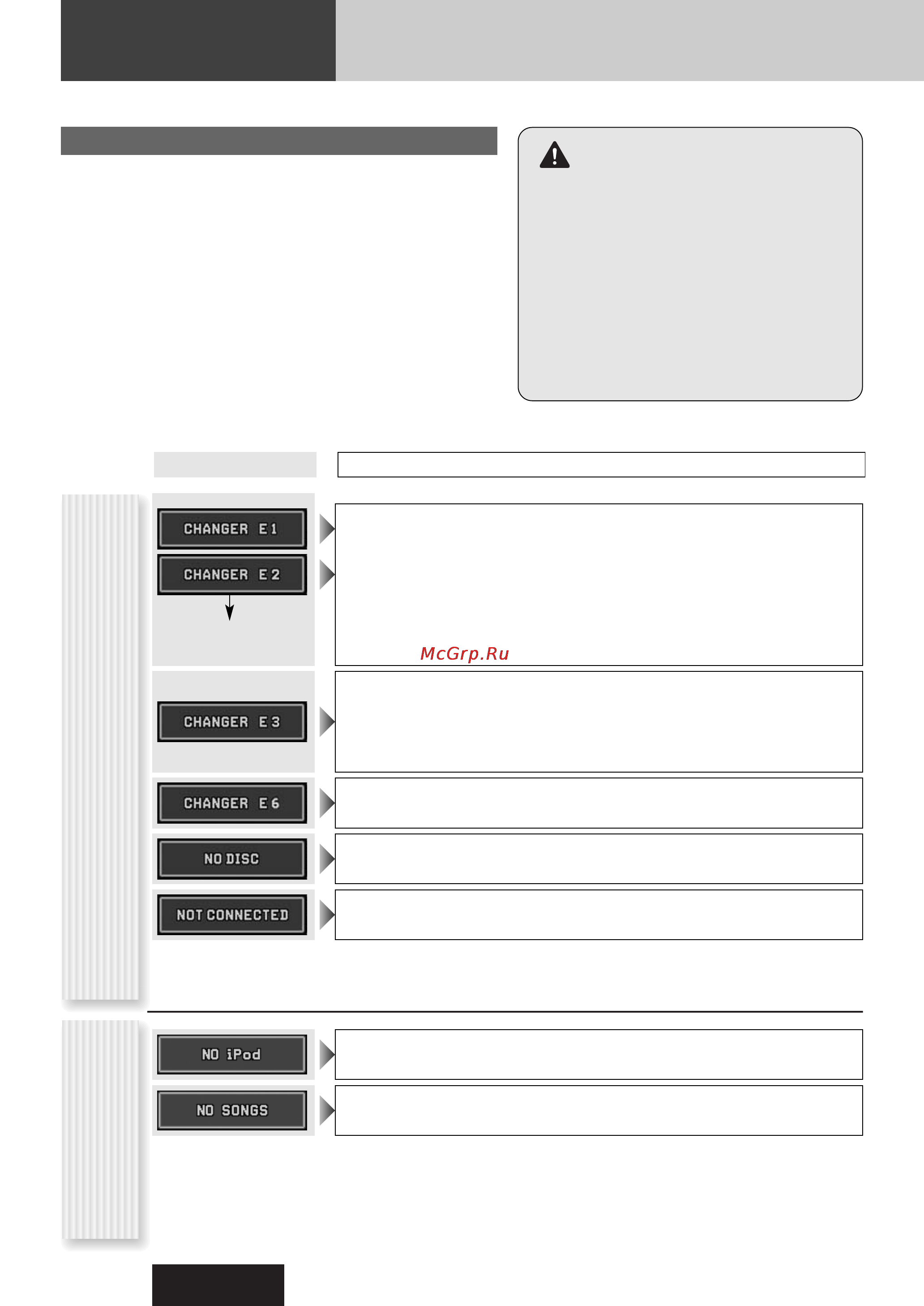 CHANGER E1

CHANGER E2

McGrp.Ru

CHANGER E3

CHANGER E6

NO DISC

NOT CONNECTED

NO iPod

NO SONGS